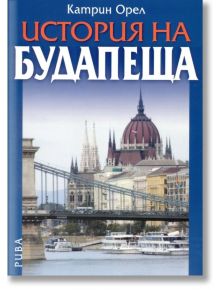 Катрин Орел

ИСТОРИЯ НА
БУДАПЕЩА

РИВА